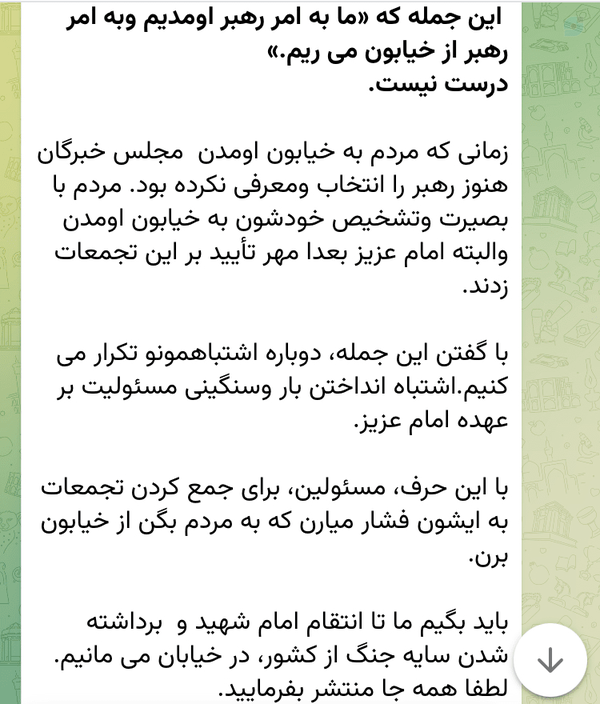 این جمله که «ما به امر رهبر اومدیم وبه امر رهبر از خیابون می ریم.»
درست نیست.

زمانی که مردم به خیابون اومدن مجلس خبرگان هنوز رهبر را انتخاب ومعرفی نکرده بود. مردم با بصیرت وتشخیص خودشون به خیابون اومدن والبته امام عزیز بعدا مهر تأیید بر این تجمعات زدند.

با گفتن این جمله، دوباره اشتباهمونو تکرار می کنیم.اشتباه انداختن بار وسنگینی مسئولیت بر عهده امام عزیز.

با این حرف، مسئولین، برای جمع کردن تجمعات به ایشون فشار میارن که به مردم بگن از خیابون برن.

باید بگیم ما تا انتقام امام شهید و برداشته شدن سایه جنگ از کشور، در خیابان می مانیم.
لطفا همه جا منتشر بفرمایید.